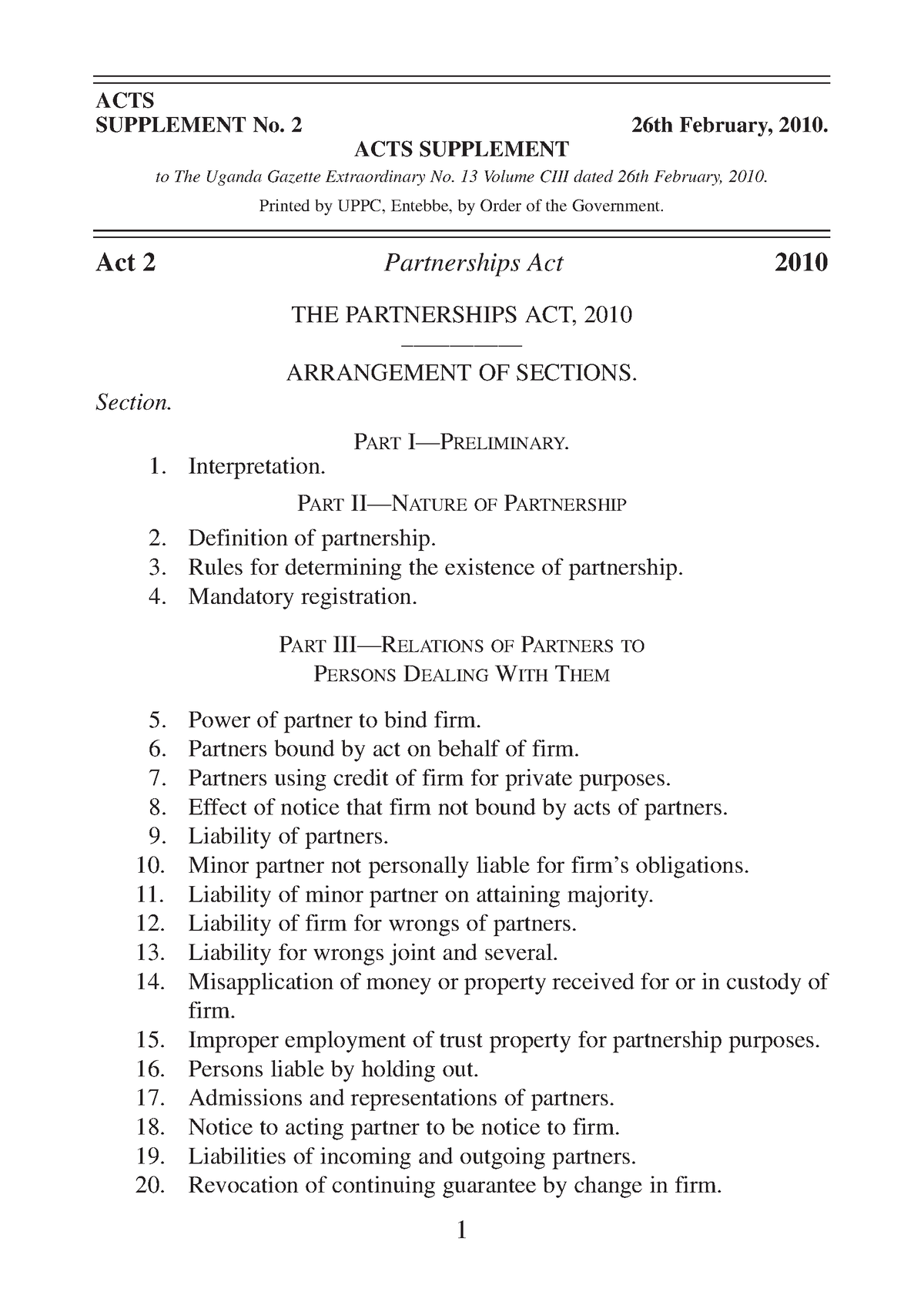 ACTS
SUPPLEMENT No. 2 26th February, 2010.

ACTS SUPPLEMENT

to The Uganda Gazette Extraordinary No. 13 Volume CIII dated 26th February, 2010.

Printed by UPPC, Entebbe, by Order of the Government.

Act 2 Partnerships Act 2010

THE PARTNERSHIPS ACT, 2010

ARRANGEMENT OF SECTIONS.

Section.

PART I—PRELIMINARY.

1. Interpretation.

PART II—NATURE OF PARTNERSHIP

2. Definition of partnership.
3. Rules for determining the existence of partnership.
4. Mandatory registration.

PART III—RELATIONS OF PARTNERS TO PERSONS DEALING WITH THEM

5. Power of partner to bind firm.
6. Partners bound by act on behalf of firm.
7. Partners using credit of firm for private purposes.
8. Effect of notice that firm not bound by acts of partners.
9. Liability of partners.
10. Minor partner not personally liable for firm's obligations.
11. Liability of minor partner on attaining majority.
12. Liability of firm for wrongs of partners.
13. Liability for wrongs joint and several.
14. Misapplication of money or property received for or in custody of firm.
15. Improper employment of trust property for partnership purposes.
16. Persons liable by holding out.
17. Admissions and representations of partners.
18. Notice to acting partner to be notice to firm.
19. Liabilities of incoming and outgoing partners.
20. Revocation of continuing guarantee by change in firm.

1